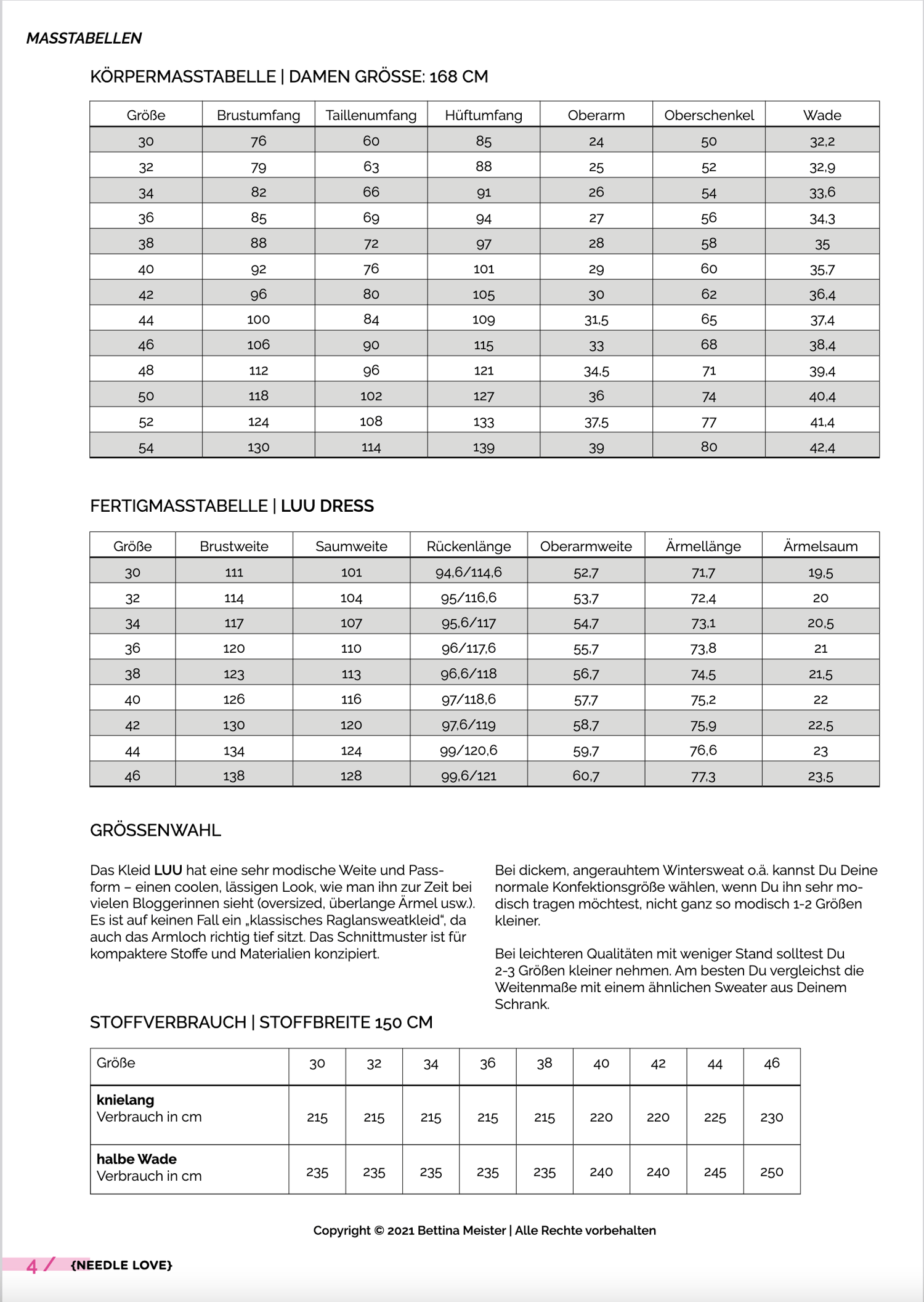 MASSTABELLEN

KÖRPERMASSTABELLE | DAMEN GRÖSSE: 168 CM

| Größe | Brustumfang | Taillenumfang | Hüftumfang | Oberarm | Oberschenkel | Wade |
|---|---|---|---|---|---|---|
| 30 | 76 | 60 | 85 | 24 | 50 | 32,2 |
| 32 | 79 | 63 | 88 | 25 | 52 | 32,9 |
| 34 | 82 | 66 | 91 | 26 | 54 | 33,6 |
| 36 | 85 | 69 | 94 | 27 | 56 | 34,3 |
| 38 | 88 | 72 | 97 | 28 | 58 | 35 |
| 40 | 92 | 76 | 101 | 29 | 60 | 35,7 |
| 42 | 96 | 80 | 105 | 30 | 62 | 36,4 |
| 44 | 100 | 84 | 109 | 31,5 | 65 | 37,4 |
| 46 | 106 | 90 | 115 | 33 | 68 | 38,4 |
| 48 | 112 | 96 | 121 | 34,5 | 71 | 39,4 |
| 50 | 118 | 102 | 127 | 36 | 74 | 40,4 |
| 52 | 124 | 108 | 133 | 37,5 | 77 | 41,4 |
| 54 | 130 | 114 | 139 | 39 | 80 | 42,4 |

FERTIGMASSTABELLE | LUU DRESS

| Größe | Brustweite | Saumweite | Rückenlänge | Oberarmweite | Ärmellänge | Ärmelsaum |
|---|---|---|---|---|---|---|
| 30 | 111 | 101 | 94,6/114,6 | 52,7 | 71,7 | 19,5 |
| 32 | 114 | 104 | 95/116,6 | 53,7 | 72,4 | 20 |
| 34 | 117 | 107 | 95,6/117 | 54,7 | 73,1 | 20,5 |
| 36 | 120 | 110 | 96/117,6 | 55,7 | 73,8 | 21 |
| 38 | 123 | 113 | 96,6/118 | 56,7 | 74,5 | 21,5 |
| 40 | 126 | 116 | 97/118,6 | 57,7 | 75,2 | 22 |
| 42 | 130 | 120 | 97,6/119 | 58,7 | 75,9 | 22,5 |
| 44 | 134 | 124 | 99/120,6 | 59,7 | 76,6 | 23 |
| 46 | 138 | 128 | 99,6/121 | 60,7 | 77,3 | 23,5 |

GRÖSSENWAHL

Das Kleid LUU hat eine sehr modische Weite und Passform – einen coolen, lässigen Look, wie man ihn zur Zeit bei vielen Bloggerinnen sieht (oversized, überlange Ärmel usw.). Es ist auf keinen Fall ein „klassisches Raglansweatkleid", da auch das Armloch richtig tief sitzt. Das Schnittmuster ist für kompaktere Stoffe und Materialien konzipiert.

Bei dickem, angerauhtem Wintersweat o.ä. kannst Du Deine normale Konfektionsgröße wählen, wenn Du ihn sehr modisch tragen möchtest, nicht ganz so modisch 1-2 Größen kleiner.

Bei leichteren Qualitäten mit weniger Stand solltest Du 2-3 Größen kleiner nehmen. Am besten Du vergleichst die Weitenmaße mit einem ähnlichen Sweater aus Deinem Schrank.

STOFFVERBRAUCH | STOFFBREITE 150 CM

| Größe | 30 | 32 | 34 | 36 | 38 | 40 | 42 | 44 | 46 |
|---|---|---|---|---|---|---|---|---|---|
| knielang Verbrauch in cm | 215 | 215 | 215 | 215 | 215 | 220 | 220 | 225 | 230 |
| halbe Wade Verbrauch in cm | 235 | 235 | 235 | 235 | 235 | 240 | 240 | 245 | 250 |

Copyright © 2021 Bettina Meister | Alle Rechte vorbehalten

4 / {NEEDLE LOVE}